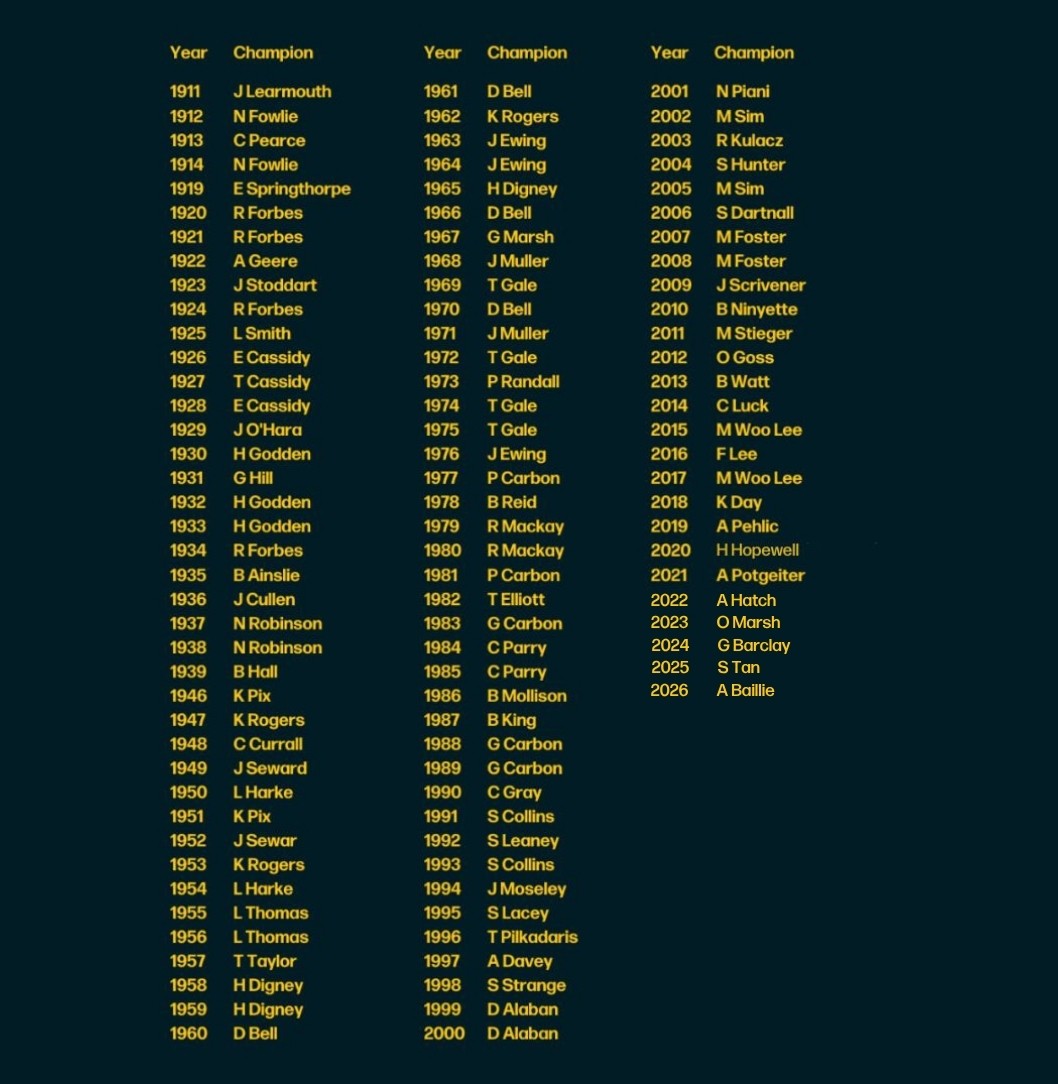 | Year | Champion |
|---|---|
| 1911 | J Learmouth |
| 1912 | N Fowlie |
| 1913 | C Pearce |
| 1914 | N Fowlie |
| 1919 | E Springthorpe |
| 1920 | R Forbes |
| 1921 | R Forbes |
| 1922 | A Geere |
| 1923 | J Stoddart |
| 1924 | R Forbes |
| 1925 | L Smith |
| 1926 | E Cassidy |
| 1927 | T Cassidy |
| 1928 | E Cassidy |
| 1929 | J O'Hara |
| 1930 | H Godden |
| 1931 | G Hill |
| 1932 | H Godden |
| 1933 | H Godden |
| 1934 | R Forbes |
| 1935 | B Ainslie |
| 1936 | J Cullen |
| 1937 | N Robinson |
| 1938 | N Robinson |
| 1939 | B Hall |
| 1946 | K Pix |
| 1947 | K Rogers |
| 1948 | C Currall |
| 1949 | J Seward |
| 1950 | L Harke |
| 1951 | K Pix |
| 1952 | J Sewar |
| 1953 | K Rogers |
| 1954 | L Harke |
| 1955 | L Thomas |
| 1956 | L Thomas |
| 1957 | T Taylor |
| 1958 | H Digney |
| 1959 | H Digney |
| 1960 | D Bell |

| Year | Champion |
|---|---|
| 1961 | D Bell |
| 1962 | K Rogers |
| 1963 | J Ewing |
| 1964 | J Ewing |
| 1965 | H Digney |
| 1966 | D Bell |
| 1967 | G Marsh |
| 1968 | J Muller |
| 1969 | T Gale |
| 1970 | D Bell |
| 1971 | J Muller |
| 1972 | T Gale |
| 1973 | P Randall |
| 1974 | T Gale |
| 1975 | T Gale |
| 1976 | J Ewing |
| 1977 | P Carbon |
| 1978 | B Reid |
| 1979 | R Mackay |
| 1980 | R Mackay |
| 1981 | P Carbon |
| 1982 | T Elliott |
| 1983 | G Carbon |
| 1984 | C Parry |
| 1985 | C Parry |
| 1986 | B Mollison |
| 1987 | B King |
| 1988 | G Carbon |
| 1989 | G Carbon |
| 1990 | C Gray |
| 1991 | S Collins |
| 1992 | S Leaney |
| 1993 | S Collins |
| 1994 | J Moseley |
| 1995 | S Lacey |
| 1996 | T Pilkadaris |
| 1997 | A Davey |
| 1998 | S Strange |
| 1999 | D Alaban |
| 2000 | D Alaban |

| Year | Champion |
|---|---|
| 2001 | N Piani |
| 2002 | M Sim |
| 2003 | R Kulacz |
| 2004 | S Hunter |
| 2005 | M Sim |
| 2006 | S Dartnall |
| 2007 | M Foster |
| 2008 | M Foster |
| 2009 | J Scrivener |
| 2010 | B Ninyette |
| 2011 | M Stieger |
| 2012 | O Goss |
| 2013 | B Watt |
| 2014 | C Luck |
| 2015 | M Woo Lee |
| 2016 | F Lee |
| 2017 | M Woo Lee |
| 2018 | K Day |
| 2019 | A Pehlic |
| 2020 | H Hopewell |
| 2021 | A Potgeiter |
| 2022 | A Hatch |
| 2023 | O Marsh |
| 2024 | G Barclay |
| 2025 | S Tan |
| 2026 | A Baillie |